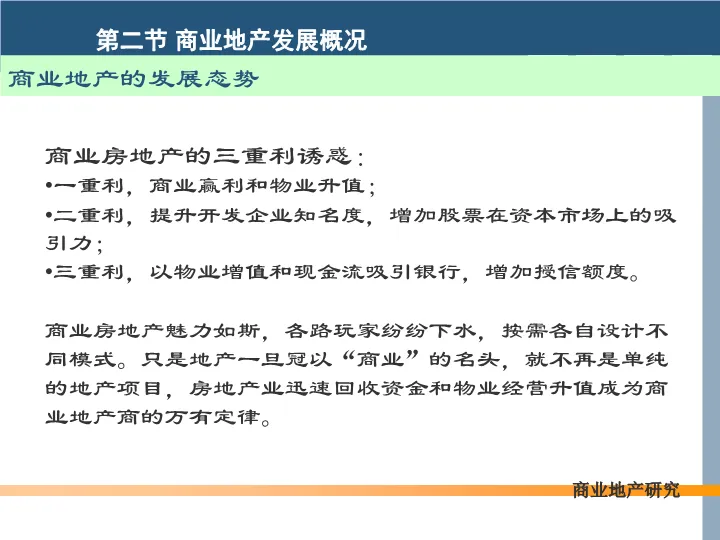 第二节 商业地产发展概况

商业地产的发展态势

商业房地产的三重利诱惑：

• 一重利，商业赢利和物业升值；

• 二重利，提升开发企业知名度，增加股票在资本市场上的吸引力；

• 三重利，以物业增值和现金流吸引银行，增加授信额度。

商业房地产魅力如斯，各路玩家纷纷下水，按需各自设计不同模式。只是地产一旦冠以“商业”的名头，就不再是单纯的地产项目，房地产业迅速回收资金和物业经营升值成为商业地产商的万有定律。

商业地产研究